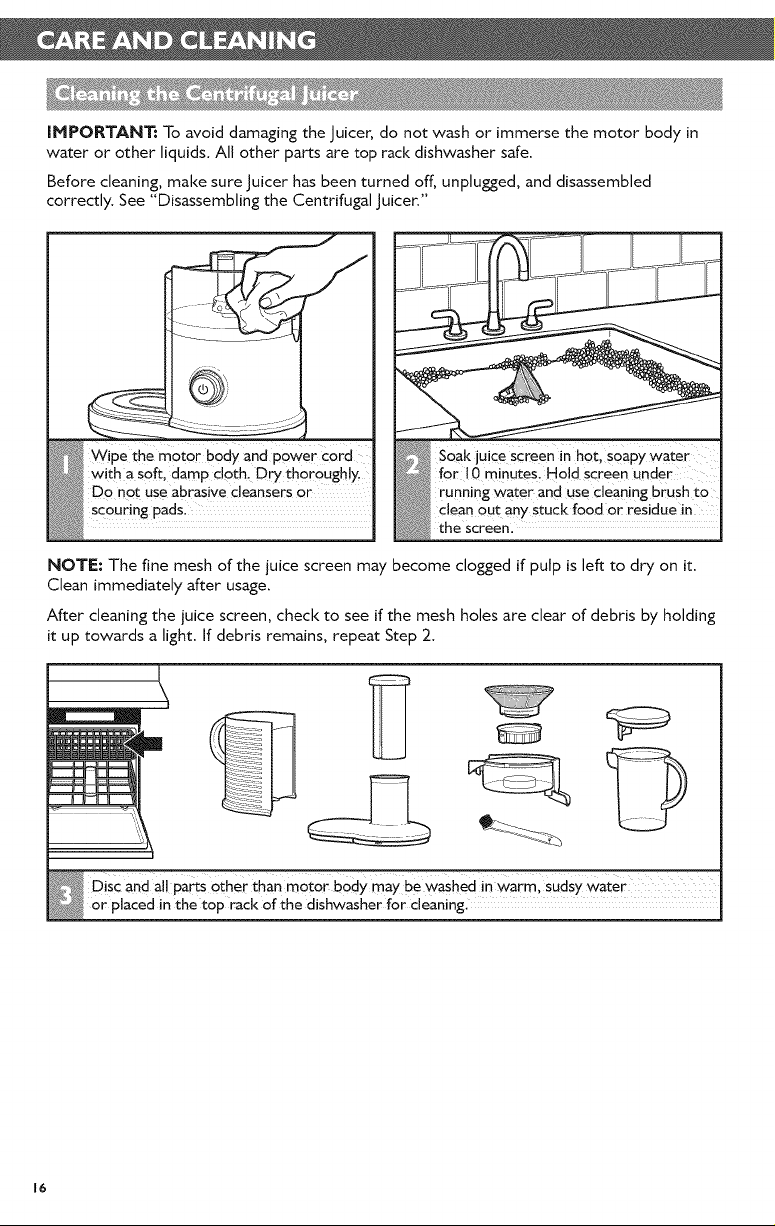 CARE AND CLEANING

Cleaning the Centrifugal Juicer

IMPORTANT: To avoid damaging the Juicer, do not wash or immerse the motor body in water or other liquids. All other parts are top rack dishwasher safe.

Before cleaning, make sure Juicer has been turned off, unplugged, and disassembled correctly. See "Disassembling the Centrifugal Juicer."

1 Wipe the motor body and power cord with a soft, damp cloth. Dry thoroughly. Do not use abrasive cleansers or scouring pads.

2 Soak juice screen in hot, soapy water for 10 minutes. Hold screen under running water and use cleaning brush to clean out any stuck food or residue in the screen.

NOTE: The fine mesh of the juice screen may become clogged if pulp is left to dry on it. Clean immediately after usage.

After cleaning the juice screen, check to see if the mesh holes are clear of debris by holding it up towards a light. If debris remains, repeat Step 2.

3 Disc and all parts other than motor body may be washed in warm, sudsy water or placed in the top rack of the dishwasher for cleaning.

16